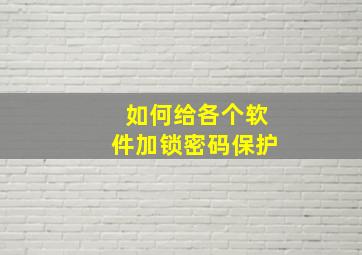 如何给各个软件加锁密码保护